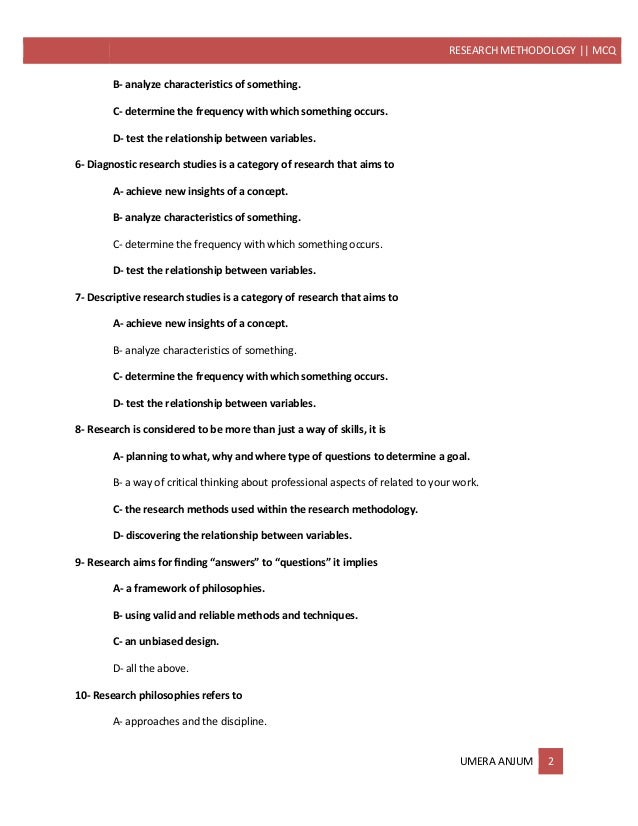 RESEARCH METHODOLOGY || MCQ

B- analyze characteristics of something.

C- determine the frequency with which something occurs.

D- test the relationship between variables.

6- Diagnostic research studies is a category of research that aims to

A- achieve new insights of a concept.

B- analyze characteristics of something.

C- determine the frequency with which something occurs.

D- test the relationship between variables.

7- Descriptive research studies is a category of research that aims to

A- achieve new insights of a concept.

B- analyze characteristics of something.

C- determine the frequency with which something occurs.

D- test the relationship between variables.

8- Research is considered to be more than just a way of skills, it is

A- planning to what, why and where type of questions to determine a goal.

B- a way of critical thinking about professional aspects of related to your work.

C- the research methods used within the research methodology.

D- discovering the relationship between variables.

9- Research aims for finding "answers" to "questions" it implies

A- a framework of philosophies.

B- using valid and reliable methods and techniques.

C- an unbiased design.

D- all the above.

10- Research philosophies refers to

A- approaches and the discipline.

UMERA ANJUM 2